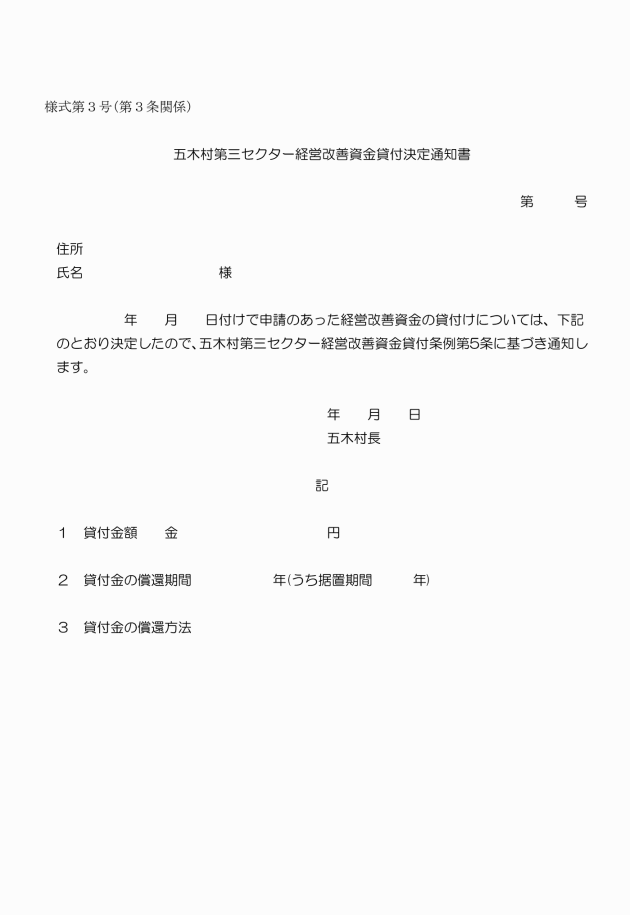 様式第３号（第３条関係）

五木村第三セクター経営改善資金貸付決定通知書

第　　　号

住所
氏名　　　　　　　　　　様

年　　月　　日付けで申請のあった経営改善資金の貸付けについては、下記のとおり決定したので、五木村第三セクター経営改善資金貸付条例第5条に基づき通知します。

年　　月　　日
五木村長

記

１　貸付金額　　金　　　　　　　　　円

２　貸付金の償還期間　　　　　　年（うち据置期間　　　年）

３　貸付金の償還方法